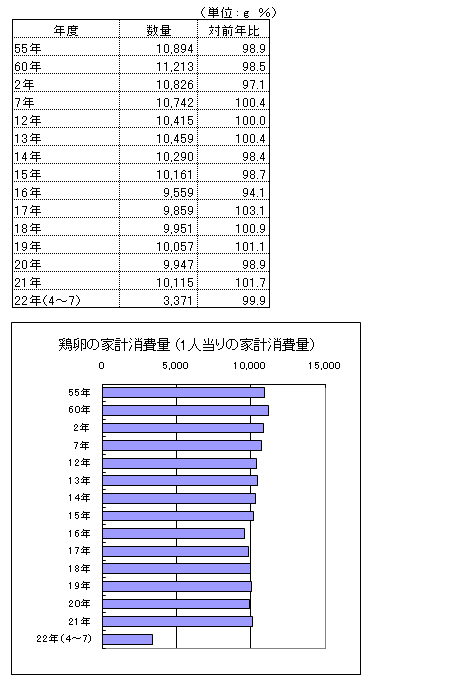 （単位：g　%）

| 年度 | 数量 | 対前年比 |
|---|---|---|
| 55年 | 10,894 | 98.9 |
| 60年 | 11,213 | 98.5 |
| 2年 | 10,826 | 97.1 |
| 7年 | 10,742 | 100.4 |
| 12年 | 10,415 | 100.0 |
| 13年 | 10,459 | 100.4 |
| 14年 | 10,290 | 98.4 |
| 15年 | 10,161 | 98.7 |
| 16年 | 9,559 | 94.1 |
| 17年 | 9,859 | 103.1 |
| 18年 | 9,951 | 100.9 |
| 19年 | 10,057 | 101.1 |
| 20年 | 9,947 | 98.9 |
| 21年 | 10,115 | 101.7 |
| 22年(4～7) | 3,371 | 99.9 |

鶏卵の家計消費量（1人当りの家計消費量）

0　5,000　10,000　15,000

55年
60年
2年
7年
12年
13年
14年
15年
16年
17年
18年
19年
20年
21年
22年(4～7)